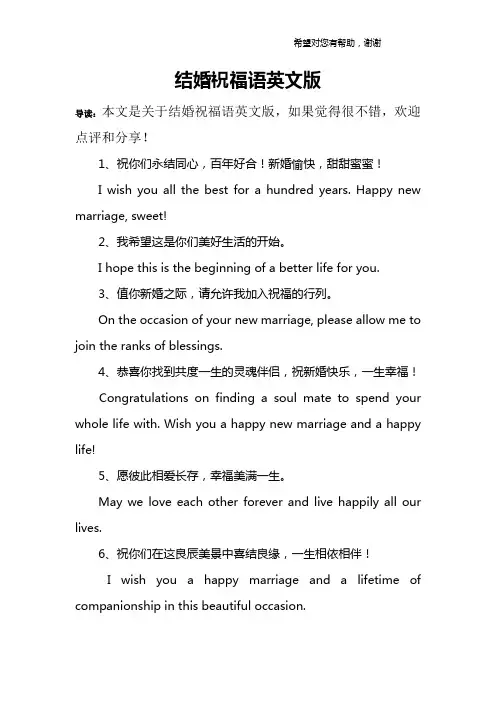 希望对您有帮助，谢谢

结婚祝福语英文版

导读：本文是关于结婚祝福语英文版，如果觉得很不错，欢迎点评和分享！

1、祝你们永结同心，百年好合！新婚愉快，甜甜蜜蜜！

I wish you all the best for a hundred years. Happy new marriage, sweet!

2、我希望这是你们美好生活的开始。

I hope this is the beginning of a better life for you.

3、值你新婚之际，请允许我加入祝福的行列。

On the occasion of your new marriage, please allow me to join the ranks of blessings.

4、恭喜你找到共度一生的灵魂伴侣，祝新婚快乐，一生幸福！

Congratulations on finding a soul mate to spend your whole life with. Wish you a happy new marriage and a happy life!

5、愿彼此相爱长存，幸福美满一生。

May we love each other forever and live happily all our lives.

6、祝你们在这良辰美景中喜结良缘，一生相依相伴！

I wish you a happy marriage and a lifetime of companionship in this beautiful occasion.